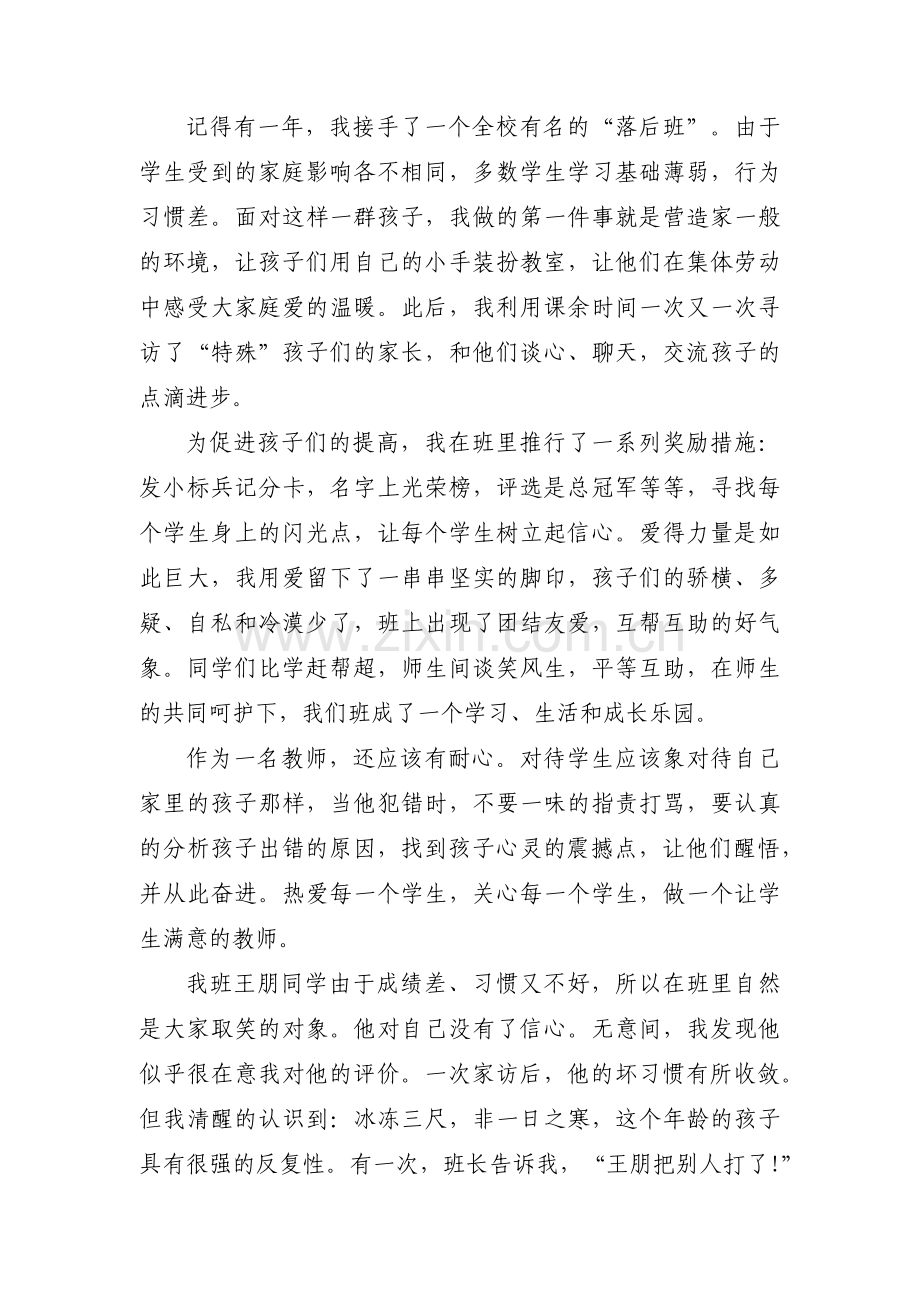 记得有一年，我接手了一个全校有名的“落后班”。由于学生受到的家庭影响各不相同，多数学生学习基础薄弱，行为习惯差。面对这样一群孩子，我做的第一件事就是营造家一般的环境，让孩子们用自己的小手装扮教室，让他们在集体劳动中感受大家庭爱的温暖。此后，我利用课余时间一次又一次寻访了“特殊”孩子们的家长，和他们谈心、聊天，交流孩子的点滴进步。

为促进孩子们的提高，我在班里推行了一系列奖励措施：发小标兵记分卡，名字上光荣榜，评选是总冠军等等，寻找每个学生身上的闪光点，让每个学生树立起信心。爱得力量是如此巨大，我用爱留下了一串串坚实的脚印，孩子们的骄横、多疑、自私和冷漠少了，班上出现了团结友爱，互帮互助的好气象。同学们比学赶帮超，师生间谈笑风生，平等互助，在师生的共同呵护下，我们班成了一个学习、生活和成长乐园。

作为一名教师，还应该有耐心。对待学生应该象对待自己家里的孩子那样，当他犯错时，不要一味的指责打骂，要认真的分析孩子出错的原因，找到孩子心灵的震撼点，让他们醒悟，并从此奋进。热爱每一个学生，关心每一个学生，做一个让学生满意的教师。

我班王朋同学由于成绩差、习惯又不好，所以在班里自然是大家取笑的对象。他对自己没有了信心。无意间，我发现他似乎很在意我对他的评价。一次家访后，他的坏习惯有所收敛。但我清醒的认识到：冰冻三尺，非一日之寒，这个年龄的孩子具有很强的反复性。有一次，班长告诉我，“王朋把别人打了!”

www.zixin.com.cn